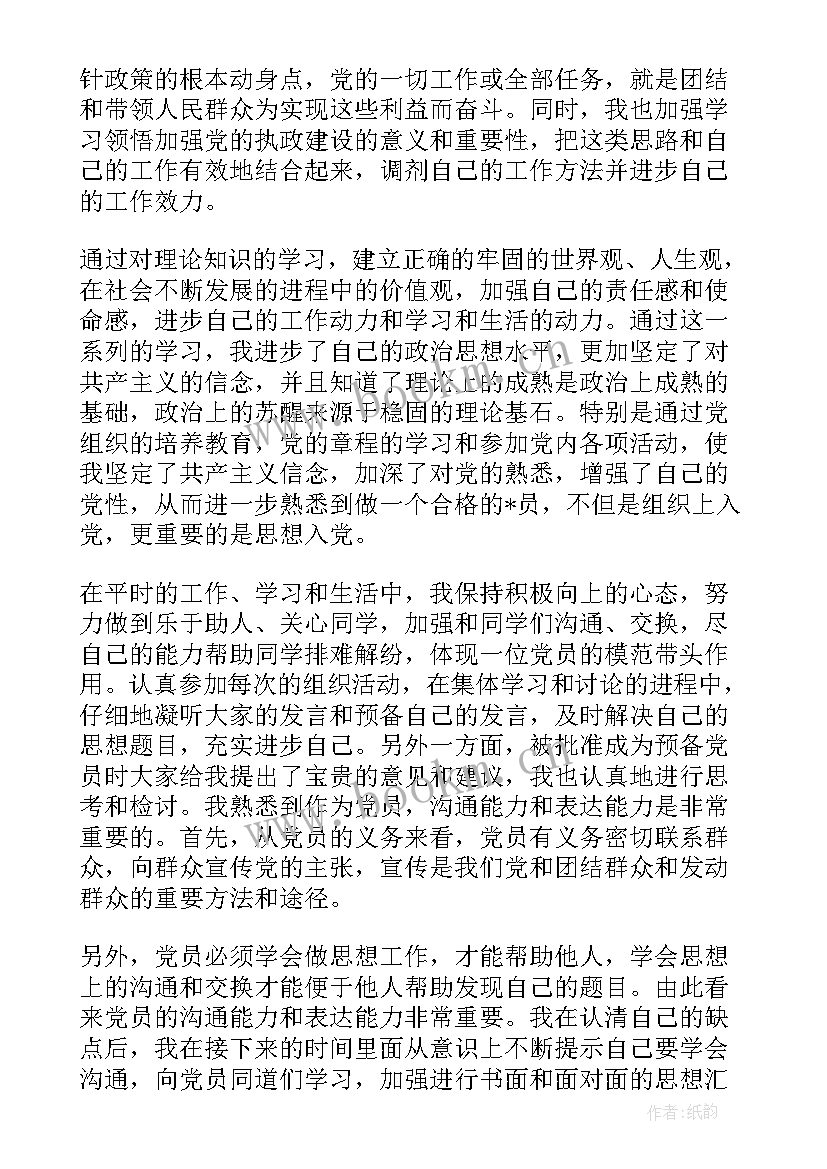 针政策的根本动身点，党的一切工作或全部任务，就是团结和带领人民群众为实现这些利益而奋斗。同时，我也加强学习领悟加强党的执政建设的意义和重要性，把这类思路和自己的工作有效地结合起来，调剂自己的工作方法并进步自己的工作效力。

通过对理论知识的学习，建立正确的牢固的世界观、人生观，在社会不断发展的进程中的价值观，加强自己的责任感和使命感，进步自己的工作动力和学习和生活的动力。通过这一系列的学习，我进步了自己的政治思想水平，更加坚定了对共产主义的信念，并且知道了理论上的成熟是政治上成熟的基础，政治上的苏醒来源于稳固的理论基石。特别是通过党组织的培养教育，党的章程的学习和参加党内各项活动，使我坚定了共产主义信念，加深了对党的熟悉，增强了自己的党性，从而进一步熟悉到做一个合格的*员，不但是组织上入党，更重要的是思想入党。

在平时的工作、学习和生活中，我保持积极向上的心态，努力做到乐于助人、关心同学，加强和同学们沟通、交换，尽自己的能力帮助同学排难解纷，体现一位党员的模范带头作用。认真参加每次的组织活动，在集体学习和讨论的进程中，仔细地凝听大家的发言和预备自己的发言，及时解决自己的思想题目，充实进步自己。另外一方面，被批准成为预备党员时大家给我提出了宝贵的意见和建议，我也认真地进行思考和检讨。我熟悉到作为党员，沟通能力和表达能力是非常重要的。首先，从党员的义务来看，党员有义务密切联系群众，向群众宣传党的主张，宣传是我们党和团结群众和发动群众的重要方法和途径。

另外，党员必须学会做思想工作，才能帮助他人，学会思想上的沟通和交换才能便于他人帮助发现自己的题目。由此看来党员的沟通能力和表达能力非常重要。我在认清自己的缺点后，我在接下来的时间里面从意识上不断提示自己要学会沟通，向党员同道们学习，加强进行书面和面对面的思想汇

作者：纸韵